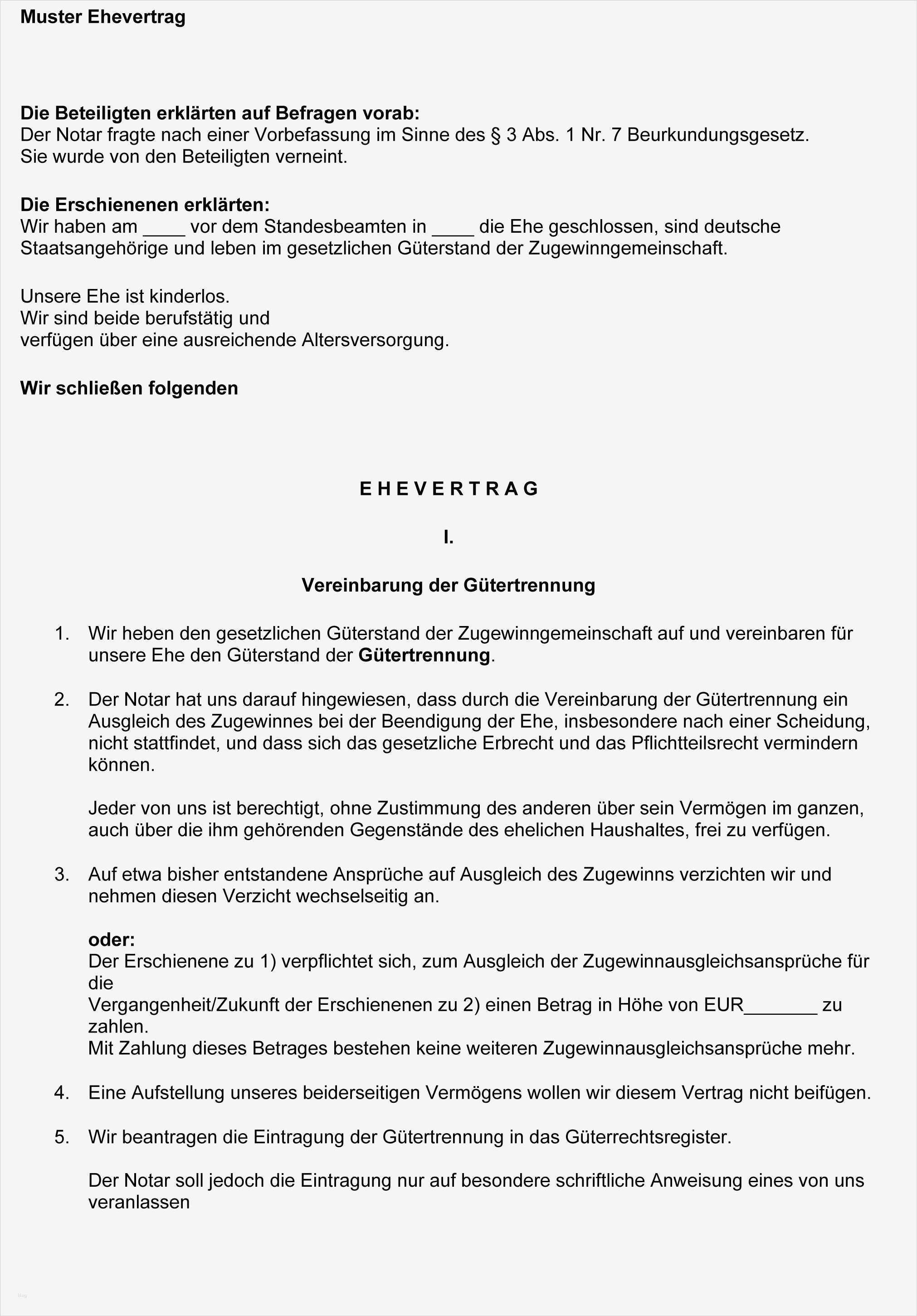 Muster Ehevertrag

Die Beteiligten erklärten auf Befragen vorab:
Der Notar fragte nach einer Vorbefassung im Sinne des § 3 Abs. 1 Nr. 7 Beurkundungsgesetz. Sie wurde von den Beteiligten verneint.

Die Erschienenen erklärten:
Wir haben am ____ vor dem Standesbeamten in ____ die Ehe geschlossen, sind deutsche Staatsangehörige und leben im gesetzlichen Güterstand der Zugewinngemeinschaft.

Unsere Ehe ist kinderlos.
Wir sind beide berufstätig und
verfügen über eine ausreichende Altersversorgung.

Wir schließen folgenden

E H E V E R T R A G

I.

Vereinbarung der Gütertrennung

1. Wir heben den gesetzlichen Güterstand der Zugewinngemeinschaft auf und vereinbaren für unsere Ehe den Güterstand der Gütertrennung.

2. Der Notar hat uns darauf hingewiesen, dass durch die Vereinbarung der Gütertrennung ein Ausgleich des Zugewinnes bei der Beendigung der Ehe, insbesondere nach einer Scheidung, nicht stattfindet, und dass sich das gesetzliche Erbrecht und das Pflichtteilsrecht vermindern können.

Jeder von uns ist berechtigt, ohne Zustimmung des anderen über sein Vermögen im ganzen, auch über die ihm gehörenden Gegenstände des ehelichen Haushaltes, frei zu verfügen.

3. Auf etwa bisher entstandene Ansprüche auf Ausgleich des Zugewinns verzichten wir und nehmen diesen Verzicht wechselseitig an.

oder:
Der Erschienene zu 1) verpflichtet sich, zum Ausgleich der Zugewinnausgleichsansprüche für die
Vergangenheit/Zukunft der Erschienenen zu 2) einen Betrag in Höhe von EUR_______ zu zahlen.
Mit Zahlung dieses Betrages bestehen keine weiteren Zugewinnausgleichsansprüche mehr.

4. Eine Aufstellung unseres beiderseitigen Vermögens wollen wir diesem Vertrag nicht beifügen.

5. Wir beantragen die Eintragung der Gütertrennung in das Güterrechtsregister.

Der Notar soll jedoch die Eintragung nur auf besondere schriftliche Anweisung eines von uns veranlassen